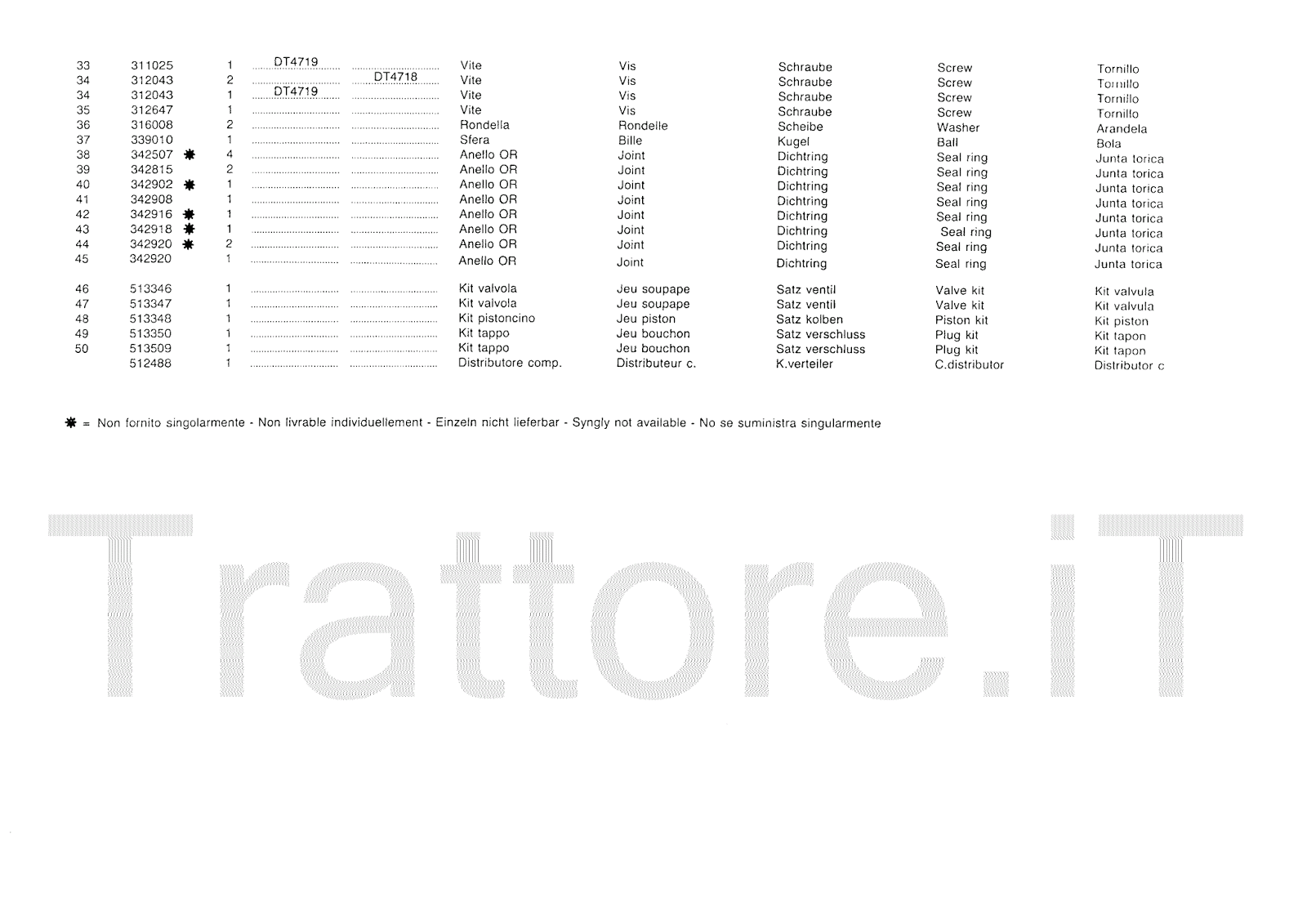 | | | | | | | | | | |
|---|---|---|---|---|---|---|---|---|---|
| 33 | 311025 | 1 | DT4719 | | Vite | Vis | Schraube | Screw | Tornillo |
| 34 | 312043 | 2 | | DT4718 | Vite | Vis | Schraube | Screw | Tornillo |
| 34 | 312043 | 1 | DT4719 | | Vite | Vis | Schraube | Screw | Tornillo |
| 35 | 312647 | 1 | | | Vite | Vis | Schraube | Screw | Tornillo |
| 36 | 316008 | 2 | | | Rondella | Rondelle | Scheibe | Washer | Arandela |
| 37 | 339010 | 1 | | | Sfera | Bille | Kugel | Ball | Bola |
| 38 | 342507 ✸ | 4 | | | Anello OR | Joint | Dichtring | Seal ring | Junta torica |
| 39 | 342815 | 2 | | | Anello OR | Joint | Dichtring | Seal ring | Junta torica |
| 40 | 342902 ✸ | 1 | | | Anello OR | Joint | Dichtring | Seal ring | Junta torica |
| 41 | 342908 | 1 | | | Anello OR | Joint | Dichtring | Seal ring | Junta torica |
| 42 | 342916 ✸ | 1 | | | Anello OR | Joint | Dichtring | Seal ring | Junta torica |
| 43 | 342918 ✸ | 1 | | | Anello OR | Joint | Dichtring | Seal ring | Junta torica |
| 44 | 342920 ✸ | 2 | | | Anello OR | Joint | Dichtring | Seal ring | Junta torica |
| 45 | 342920 | 1 | | | Anello OR | Joint | Dichtring | Seal ring | Junta torica |
| 46 | 513346 | 1 | | | Kit valvola | Jeu soupape | Satz ventil | Valve kit | Kit valvula |
| 47 | 513347 | 1 | | | Kit valvola | Jeu soupape | Satz ventil | Valve kit | Kit valvula |
| 48 | 513348 | 1 | | | Kit pistoncino | Jeu piston | Satz kolben | Piston kit | Kit piston |
| 49 | 513350 | 1 | | | Kit tappo | Jeu bouchon | Satz verschluss | Plug kit | Kit tapon |
| 50 | 513509 | 1 | | | Kit tappo | Jeu bouchon | Satz verschluss | Plug kit | Kit tapon |
| | 512488 | 1 | | | Distributore comp. | Distributeur c. | K.verteiler | C.distributor | Distributor c |

✸ = Non fornito singolarmente - Non livrable individuellement - Einzeln nicht lieferbar - Syngly not available - No se suministra singularmente

Trattore.iT